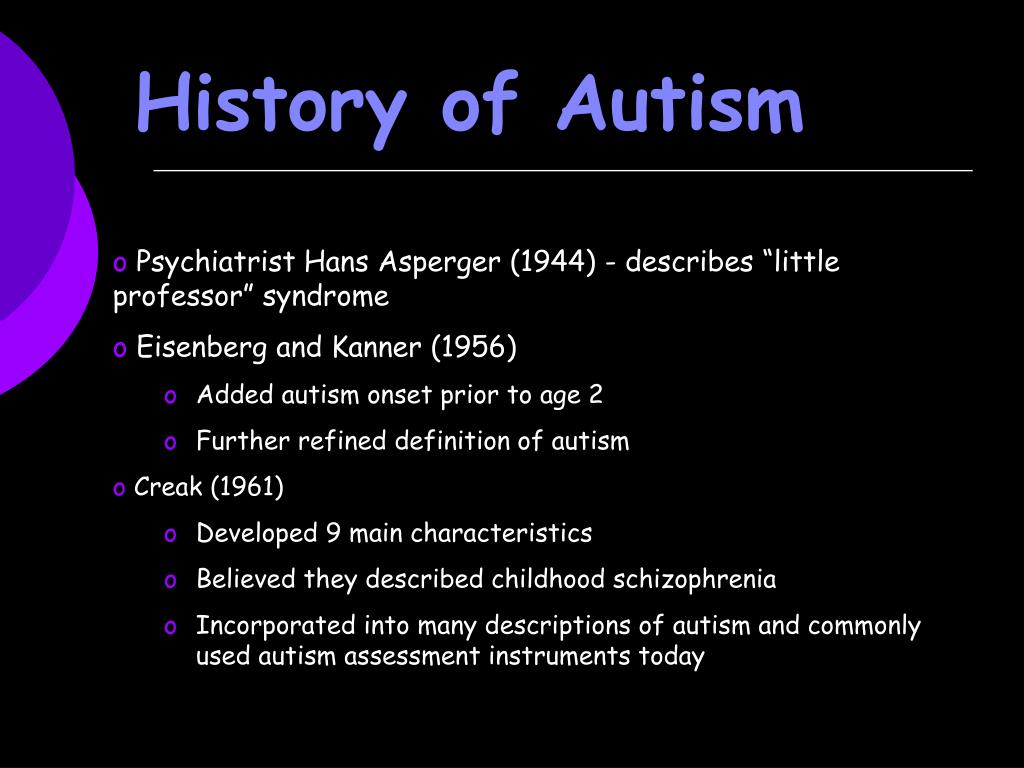 History of Autism

o Psychiatrist Hans Asperger (1944) - describes “little professor” syndrome

o Eisenberg and Kanner (1956)

o Added autism onset prior to age 2

o Further refined definition of autism

o Creak (1961)

o Developed 9 main characteristics

o Believed they described childhood schizophrenia

o Incorporated into many descriptions of autism and commonly used autism assessment instruments today